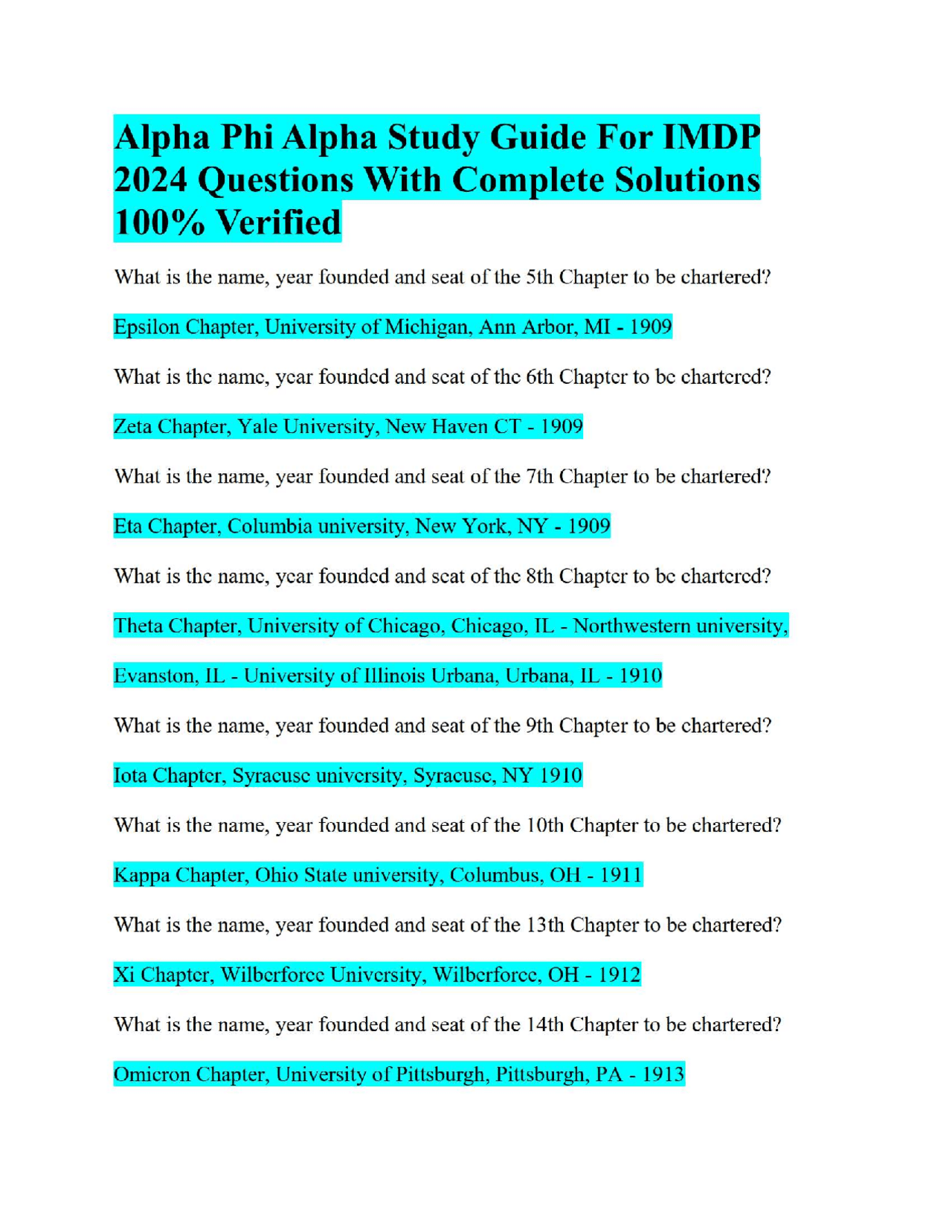 Alpha Phi Alpha Study Guide For IMDP 2024 Questions With Complete Solutions 100% Verified

What is the name, year founded and seat of the 5th Chapter to be chartered?

Epsilon Chapter, University of Michigan, Ann Arbor, MI - 1909

What is the name, year founded and seat of the 6th Chapter to be chartered?

Zeta Chapter, Yale University, New Haven CT - 1909

What is the name, year founded and seat of the 7th Chapter to be chartered?

Eta Chapter, Columbia university, New York, NY - 1909

What is the name, year founded and seat of the 8th Chapter to be chartered?

Theta Chapter, University of Chicago, Chicago, IL - Northwestern university,

Evanston, IL - University of Illinois Urbana, Urbana, IL - 1910

What is the name, year founded and seat of the 9th Chapter to be chartered?

Iota Chapter, Syracuse university, Syracuse, NY 1910

What is the name, year founded and seat of the 10th Chapter to be chartered?

Kappa Chapter, Ohio State university, Columbus, OH - 1911

What is the name, year founded and seat of the 13th Chapter to be chartered?

Xi Chapter, Wilberforce University, Wilberforce, OH - 1912

What is the name, year founded and seat of the 14th Chapter to be chartered?

Omicron Chapter, University of Pittsburgh, Pittsburgh, PA - 1913